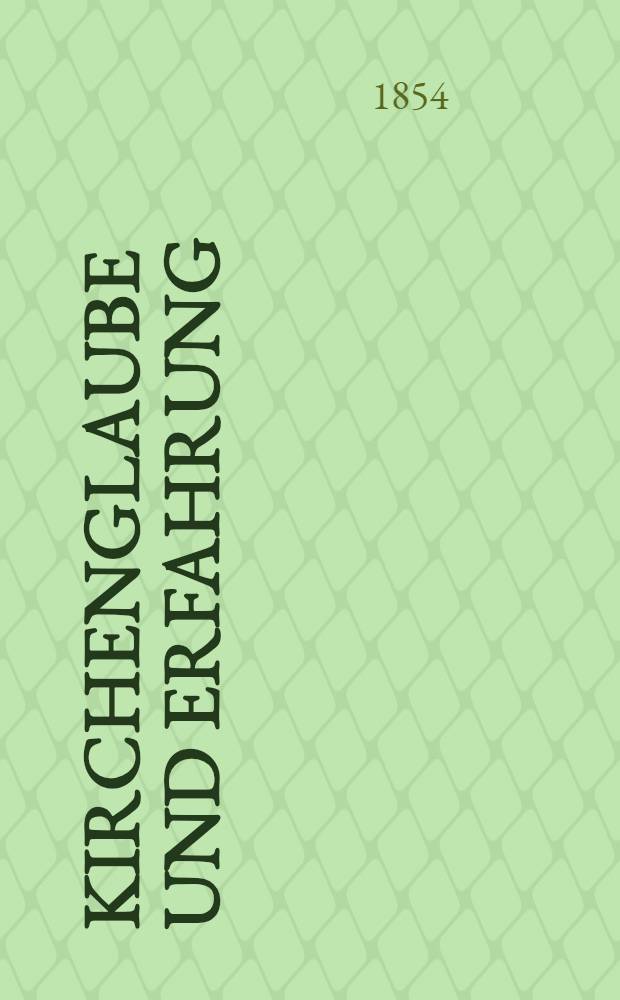 1854

KIRCHENGLAUBE UND ERFAHRUNG